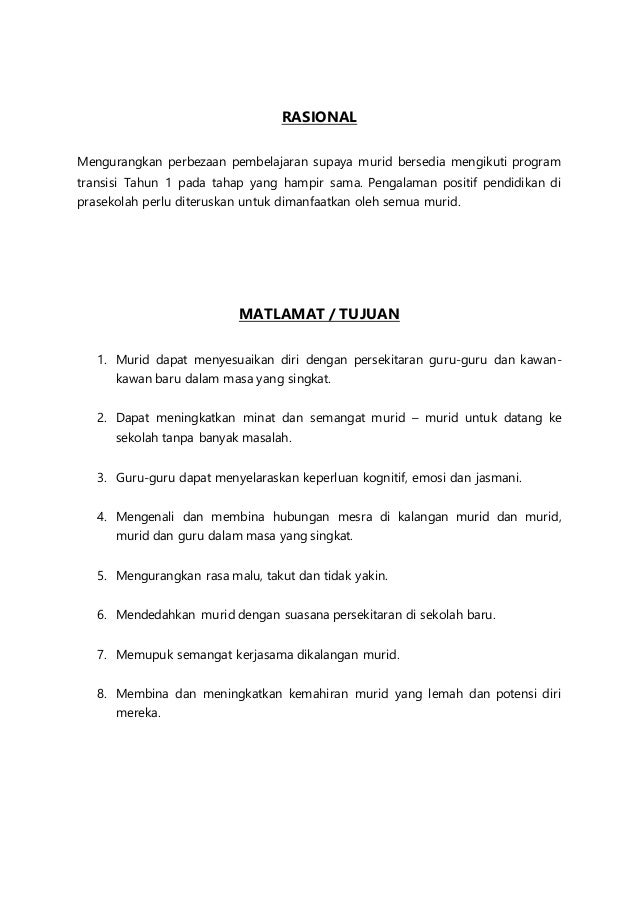 RASIONAL

Mengurangkan perbezaan pembelajaran supaya murid bersedia mengikuti program transisi Tahun 1 pada tahap yang hampir sama. Pengalaman positif pendidikan di prasekolah perlu diteruskan untuk dimanfaatkan oleh semua murid.

MATLAMAT / TUJUAN

1. Murid dapat menyesuaikan diri dengan persekitaran guru-guru dan kawan-kawan baru dalam masa yang singkat.

2. Dapat meningkatkan minat dan semangat murid – murid untuk datang ke sekolah tanpa banyak masalah.

3. Guru-guru dapat menyelaraskan keperluan kognitif, emosi dan jasmani.

4. Mengenali dan membina hubungan mesra di kalangan murid dan murid, murid dan guru dalam masa yang singkat.

5. Mengurangkan rasa malu, takut dan tidak yakin.

6. Mendedahkan murid dengan suasana persekitaran di sekolah baru.

7. Memupuk semangat kerjasama dikalangan murid.

8. Membina dan meningkatkan kemahiran murid yang lemah dan potensi diri mereka.